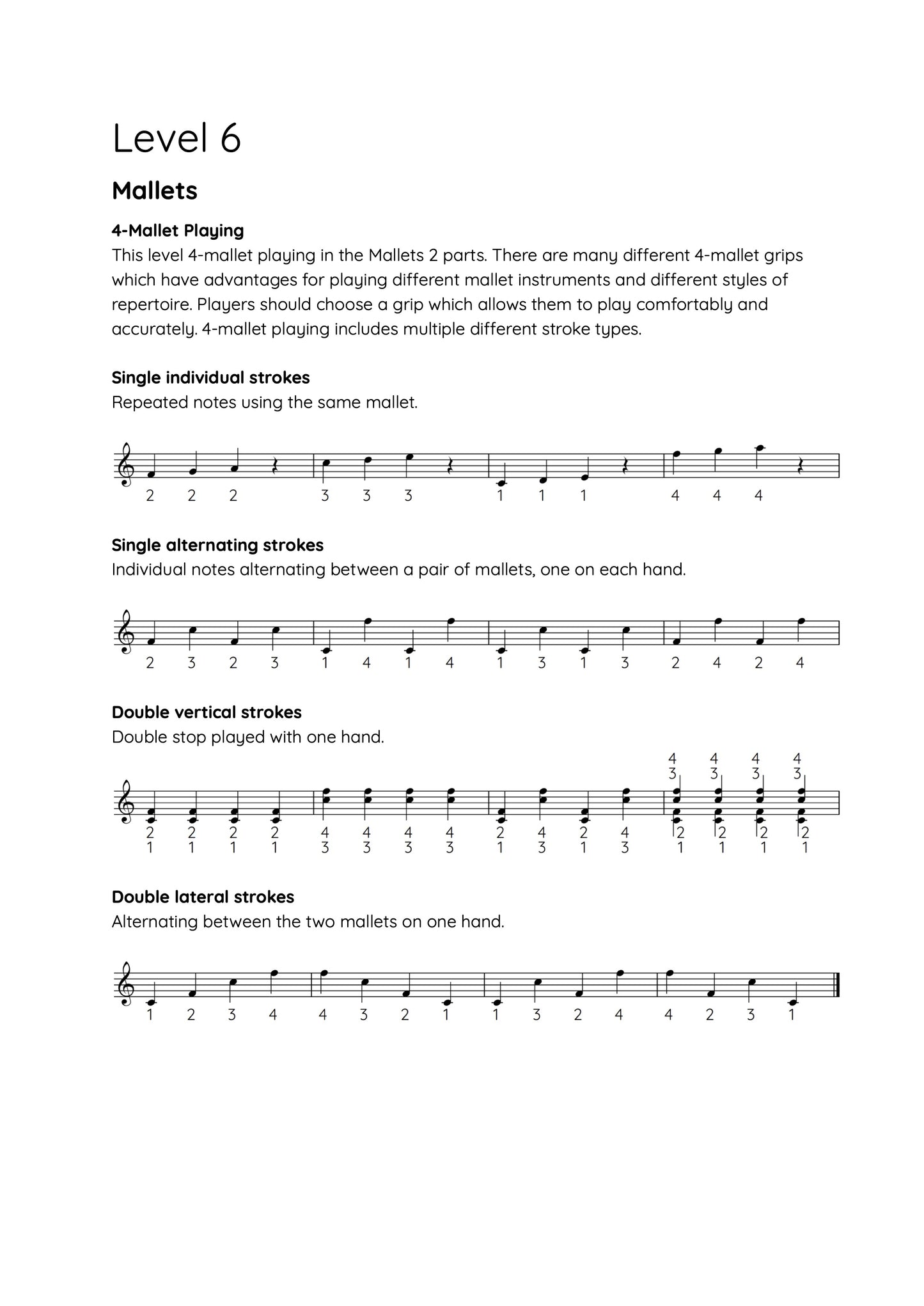 Level 6

Mallets

4-Mallet Playing

This level 4-mallet playing in the Mallets 2 parts. There are many different 4-mallet grips which have advantages for playing different mallet instruments and different styles of repertoire. Players should choose a grip which allows them to play comfortably and accurately. 4-mallet playing includes multiple different stroke types.

Single individual strokes

Repeated notes using the same mallet.

2 2 2 3 3 3 1 1 1 4 4 4

Single alternating strokes

Individual notes alternating between a pair of mallets, one on each hand.

2 3 2 3 1 4 1 4 1 3 1 3 2 4 2 4

Double vertical strokes

Double stop played with one hand.

4 4 4 4
3 3 3 3

2 2 2 2 4 4 4 4 2 4 2 4 2 2 2 2
1 1 1 1 3 3 3 3 1 3 1 3 1 1 1 1

Double lateral strokes

Alternating between the two mallets on one hand.

1 2 3 4 4 3 2 1 1 3 2 4 4 2 3 1